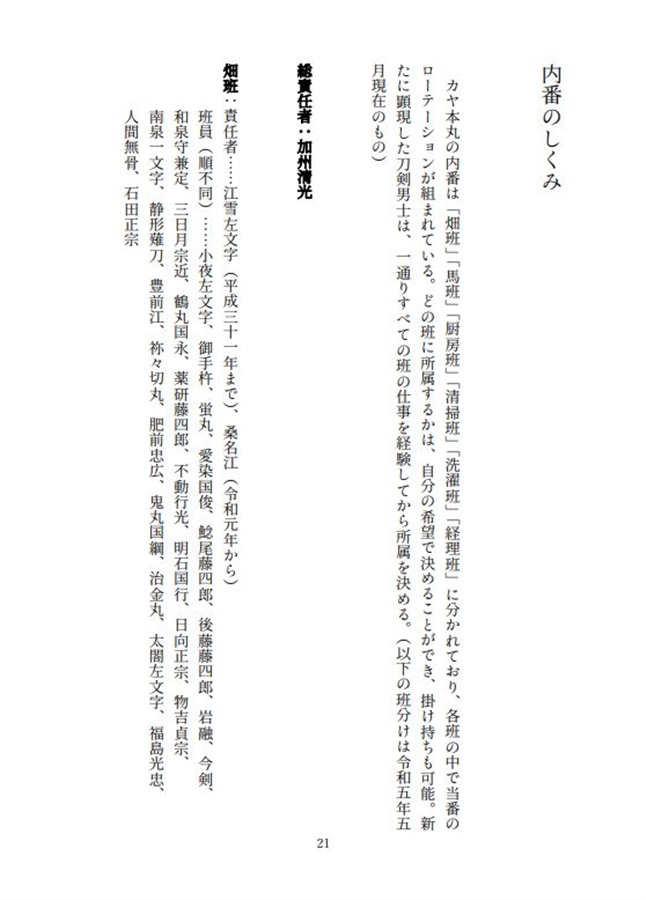 内番のしくみ

カヤ本丸の内番は「畑班」「馬班」「厨房班」「清掃班」「洗濯班」「経理班」に分かれており、各班の中で当番のローテーションが組まれている。どの班に所属するかは、自分の希望で決めることができ、掛け持ちも可能。新たに顕現した刀剣男士は、一通りすべての班の仕事を経験してから所属を決める。（以下の班分けは令和五年五月現在のもの）

総責任者：加州清光

畑班：責任者……江雪左文字（平成三十一年まで）、桑名江（令和元年から）
班員（順不同）……小夜左文字、御手杵、蛍丸、愛染国俊、鯰尾藤四郎、後藤藤四郎、岩融、今剣、和泉守兼定、三日月宗近、鶴丸国永、薬研藤四郎、不動行光、明石国行、日向正宗、物吉貞宗、南泉一文字、静形薙刀、豊前江、祢々切丸、肥前忠広、鬼丸国綱、治金丸、太閤左文字、福島光忠、人間無骨、石田正宗

21